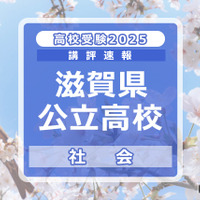 高校受験2025

講評速報

滋賀県
公立高校

社　会